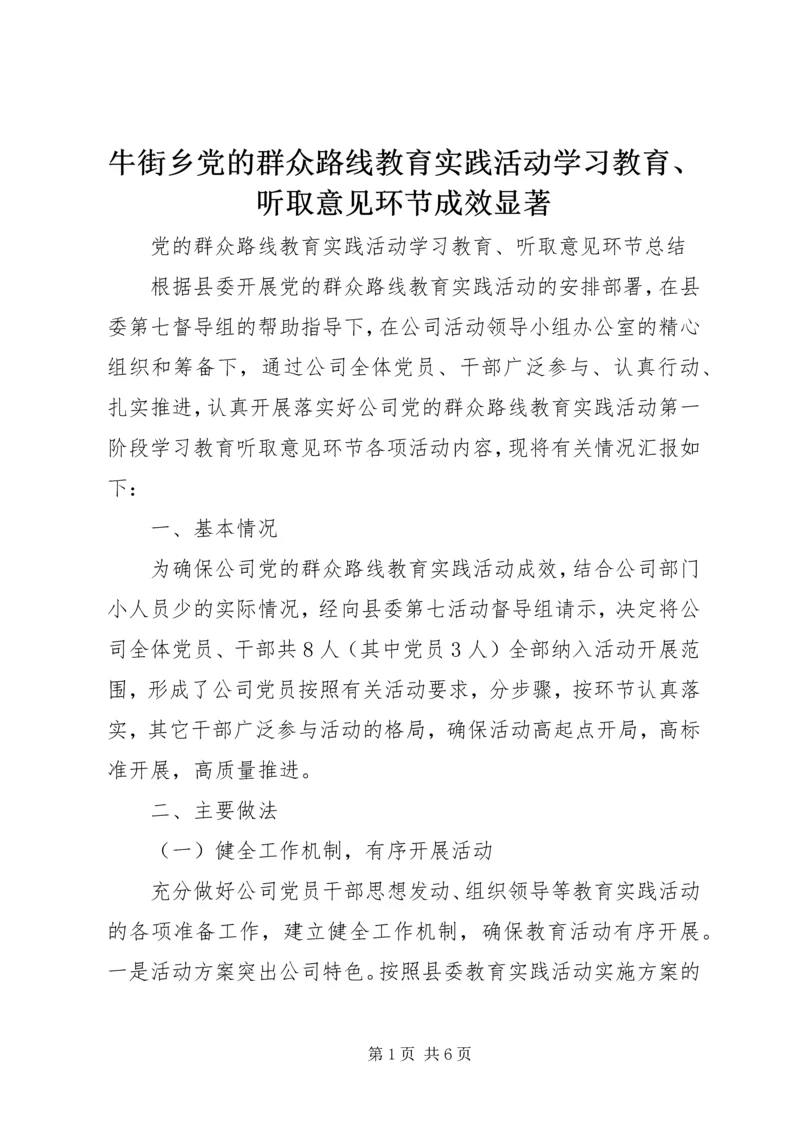 牛街乡党的群众路线教育实践活动学习教育、听取意见环节成效显著

党的群众路线教育实践活动学习教育、听取意见环节总结

根据县委开展党的群众路线教育实践活动的安排部署，在县委第七督导组的帮助指导下，在公司活动领导小组办公室的精心组织和筹备下，通过公司全体党员、干部广泛参与、认真行动、扎实推进，认真开展落实好公司党的群众路线教育实践活动第一阶段学习教育听取意见环节各项活动内容，现将有关情况汇报如下：

一、基本情况

为确保公司党的群众路线教育实践活动成效，结合公司部门小人员少的实际情况，经向县委第七活动督导组请示，决定将公司全体党员、干部共８人（其中党员３人）全部纳入活动开展范围，形成了公司党员按照有关活动要求，分步骤，按环节认真落实，其它干部广泛参与活动的格局，确保活动高起点开局，高标准开展，高质量推进。

二、主要做法

（一）健全工作机制，有序开展活动

充分做好公司党员干部思想发动、组织领导等教育实践活动的各项准备工作，建立健全工作机制，确保教育活动有序开展。一是活动方案突出公司特色。按照县委教育实践活动实施方案的

第１页 共６页